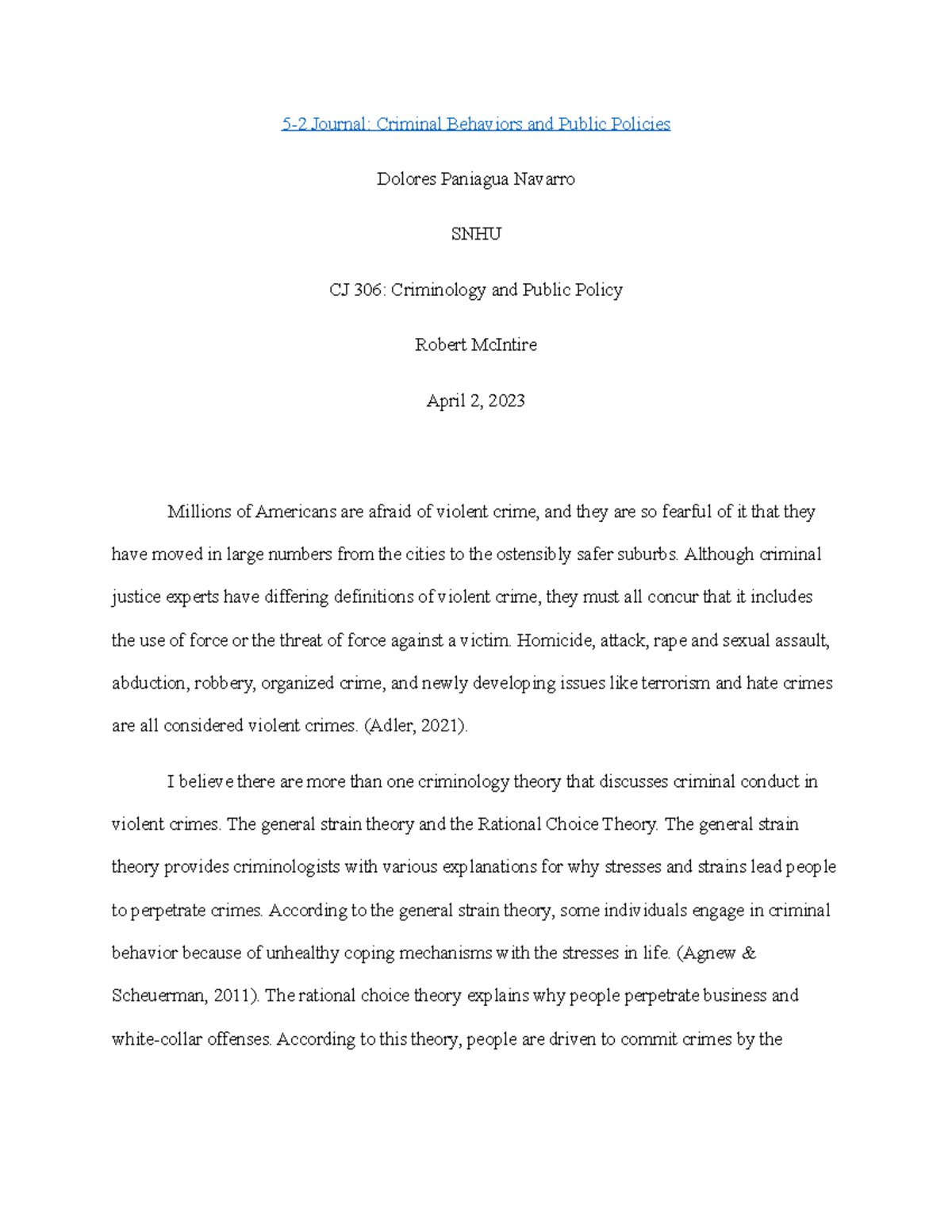 5-2 Journal: Criminal Behaviors and Public Policies

Dolores Paniagua Navarro

SNHU

CJ 306: Criminology and Public Policy

Robert McIntire

April 2, 2023

Millions of Americans are afraid of violent crime, and they are so fearful of it that they have moved in large numbers from the cities to the ostensibly safer suburbs. Although criminal justice experts have differing definitions of violent crime, they must all concur that it includes the use of force or the threat of force against a victim. Homicide, attack, rape and sexual assault, abduction, robbery, organized crime, and newly developing issues like terrorism and hate crimes are all considered violent crimes. (Adler, 2021).

I believe there are more than one criminology theory that discusses criminal conduct in violent crimes. The general strain theory and the Rational Choice Theory. The general strain theory provides criminologists with various explanations for why stresses and strains lead people to perpetrate crimes. According to the general strain theory, some individuals engage in criminal behavior because of unhealthy coping mechanisms with the stresses in life. (Agnew & Scheuerman, 2011). The rational choice theory explains why people perpetrate business and white-collar offenses. According to this theory, people are driven to commit crimes by the